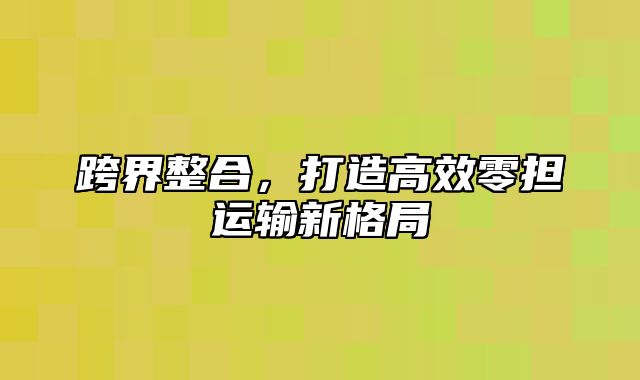 跨界整合，打造高效零担运输新格局